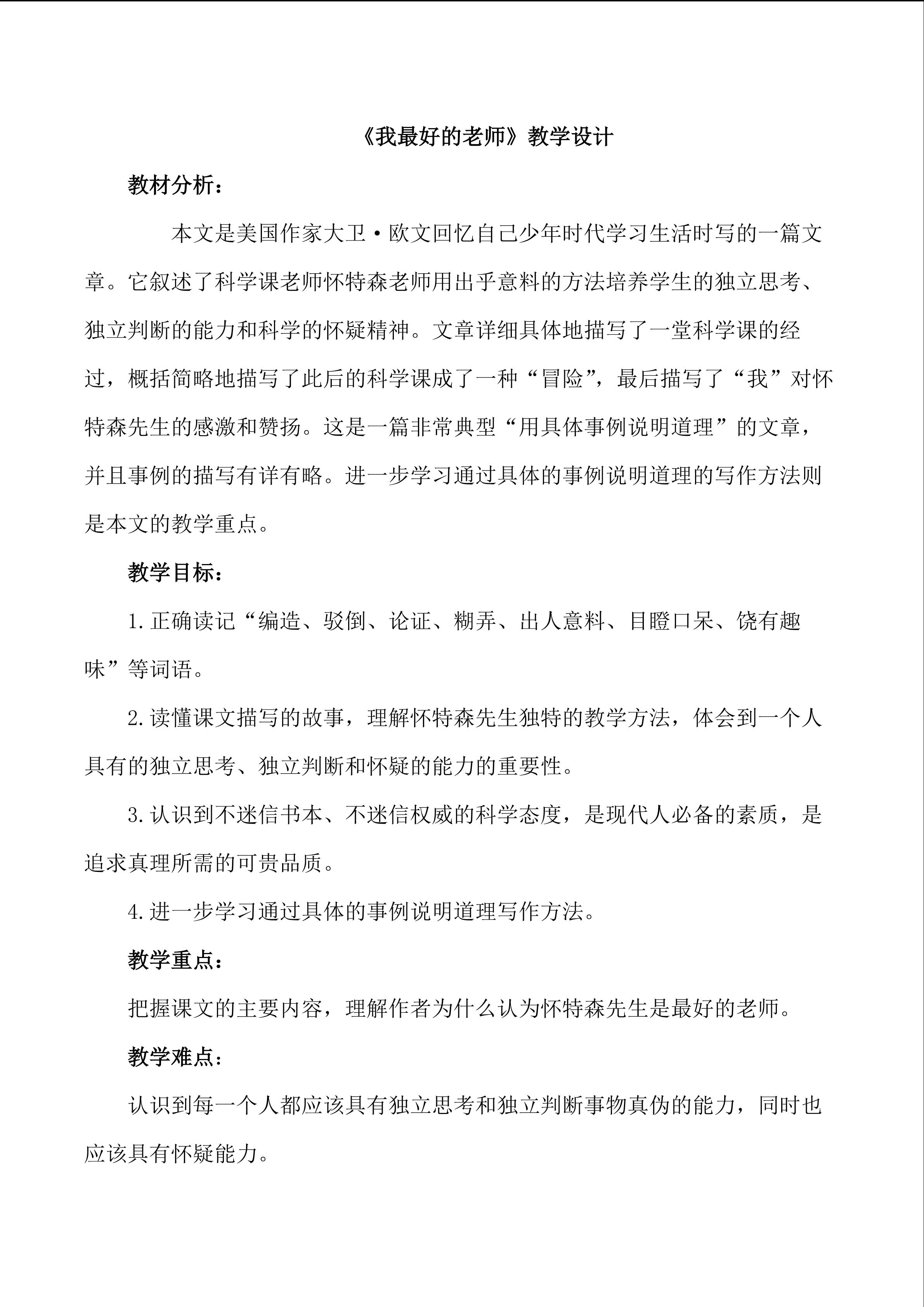 《我最好的老师》教学设计

教材分析：

本文是美国作家大卫·欧文回忆自己少年时代学习生活时写的一篇文章。它叙述了科学课老师怀特森老师用出乎意料的方法培养学生的独立思考、独立判断的能力和科学的怀疑精神。文章详细具体地描写了一堂科学课的经过，概括简略地描写了此后的科学课成了一种“冒险”，最后描写了“我”对怀特森先生的感激和赞扬。这是一篇非常典型“用具体事例说明道理”的文章，并且事例的描写有详有略。进一步学习通过具体的事例说明道理的写作方法则是本文的教学重点。

教学目标：

1.正确读记“编造、驳倒、论证、糊弄、出人意料、目瞪口呆、饶有趣味”等词语。

2.读懂课文描写的故事，理解怀特森先生独特的教学方法，体会到一个人具有的独立思考、独立判断和怀疑的能力的重要性。

3.认识到不迷信书本、不迷信权威的科学态度，是现代人必备的素质，是追求真理所需的可贵品质。

4.进一步学习通过具体的事例说明道理写作方法。

教学重点：

把握课文的主要内容，理解作者为什么认为怀特森先生是最好的老师。

教学难点：

认识到每一个人都应该具有独立思考和独立判断事物真伪的能力，同时也应该具有怀疑能力。